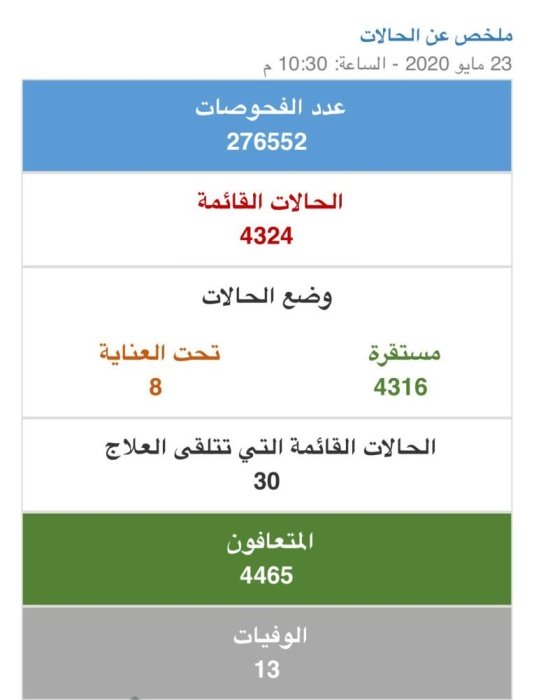 ملخص عن الحالات

23 مايو 2020 - الساعة: 10:30 م

عدد الفحوصات
276552

الحالات القائمة
4324

وضع الحالات

مستقرة
4316

تحت العناية
8

الحالات القائمة التي تتلقى العلاج
30

المتعافون
4465

الوفيات
13